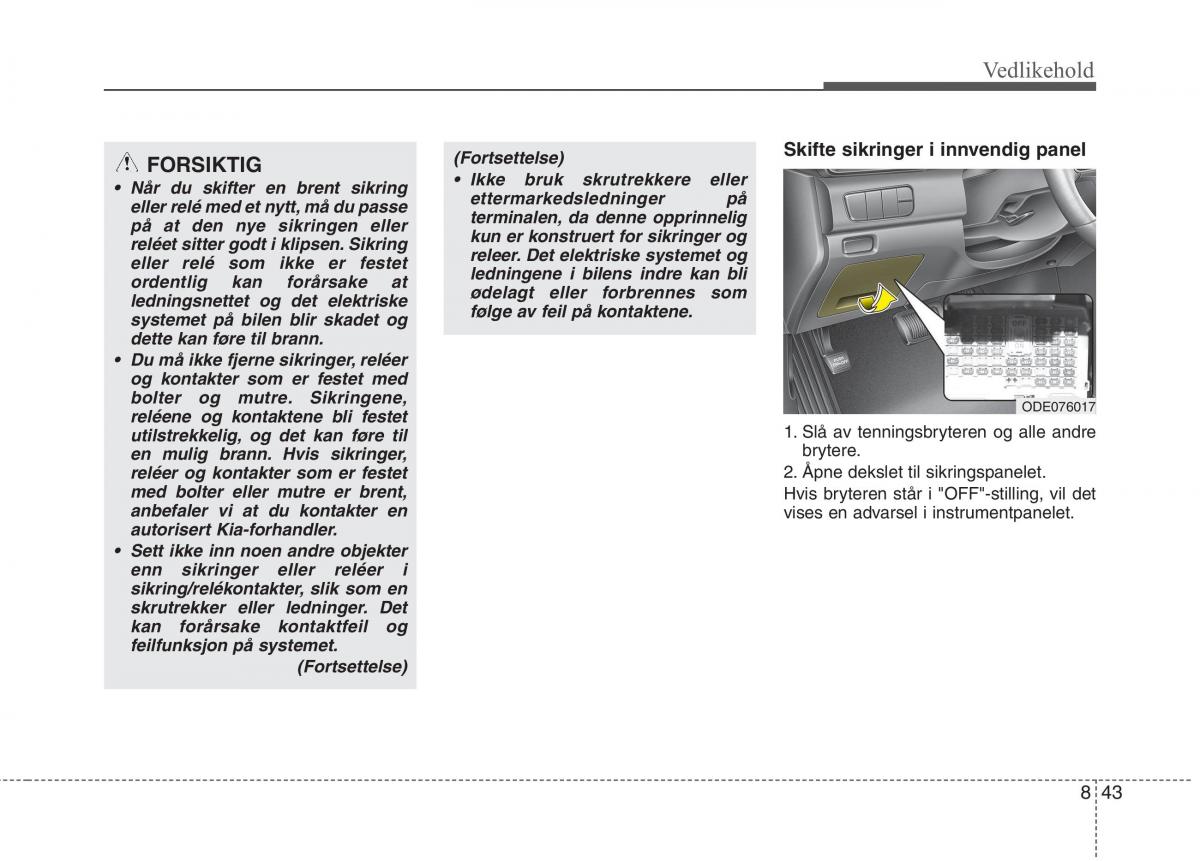 Vedlikehold

FORSIKTIG
• Når du skifter en brent sikring eller relé med et nytt, må du passe på at den nye sikringen eller reléet sitter godt i klipsen. Sikring eller relé som ikke er festet ordentlig kan forårsake at ledningsnettet og det elektriske systemet på bilen blir skadet og dette kan føre til brann.
• Du må ikke fjerne sikringer, reléer og kontakter som er festet med bolter og mutre. Sikringene, reléene og kontaktene bli festet utilstrekkelig, og det kan føre til en mulig brann. Hvis sikringer, reléer og kontakter som er festet med bolter eller mutre er brent, anbefaler vi at du kontakter en autorisert Kia-forhandler.
• Sett ikke inn noen andre objekter enn sikringer eller reléer i sikring/relékontakter, slik som en skrutrekker eller ledninger. Det kan forårsake kontaktfeil og feilfunksjon på systemet.
(Fortsettelse)

(Fortsettelse)
• Ikke bruk skrutrekkere eller ettermarkedsledninger på terminalen, da denne opprinnelig kun er konstruert for sikringer og releer. Det elektriske systemet og ledningene i bilens indre kan bli ødelagt eller forbrennes som følge av feil på kontaktene.

Skifte sikringer i innvendig panel

ODE076017

1. Slå av tenningsbryteren og alle andre brytere.
2. Åpne dekslet til sikringspanelet.
Hvis bryteren står i "OFF"-stilling, vil det vises en advarsel i instrumentpanelet.

8 43